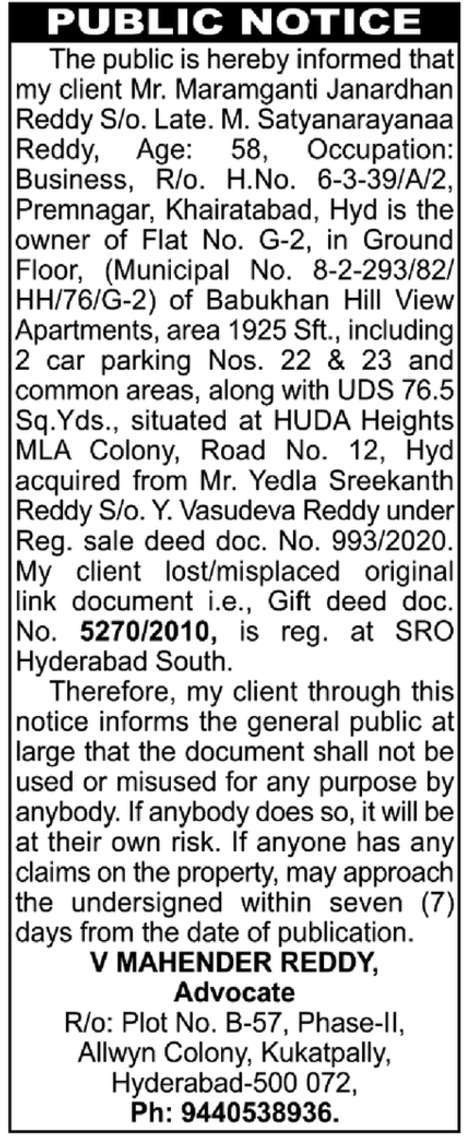 PUBLIC NOTICE

The public is hereby informed that my client Mr. Maramganti Janardhan Reddy S/o. Late. M. Satyanarayanaa Reddy, Age: 58, Occupation: Business, R/o. H.No. 6-3-39/A/2, Premnagar, Khairatabad, Hyd is the owner of Flat No. G-2, in Ground Floor, (Municipal No. 8-2-293/82/HH/76/G-2) of Babukhan Hill View Apartments, area 1925 Sft., including 2 car parking Nos. 22 & 23 and common areas, along with UDS 76.5 Sq.Yds., situated at HUDA Heights MLA Colony, Road No. 12, Hyd acquired from Mr. Yedla Sreekanth Reddy S/o. Y. Vasudeva Reddy under Reg. sale deed doc. No. 993/2020. My client lost/misplaced original link document i.e., Gift deed doc. No. 5270/2010, is reg. at SRO Hyderabad South.

Therefore, my client through this notice informs the general public at large that the document shall not be used or misused for any purpose by anybody. If anybody does so, it will be at their own risk. If anyone has any claims on the property, may approach the undersigned within seven (7) days from the date of publication.

V MAHENDER REDDY,
Advocate
R/o: Plot No. B-57, Phase-II,
Allwyn Colony, Kukatpally,
Hyderabad-500 072,
Ph: 9440538936.